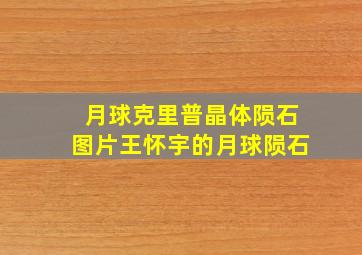 月球克里普晶体陨石
图片王怀宇的月球陨石